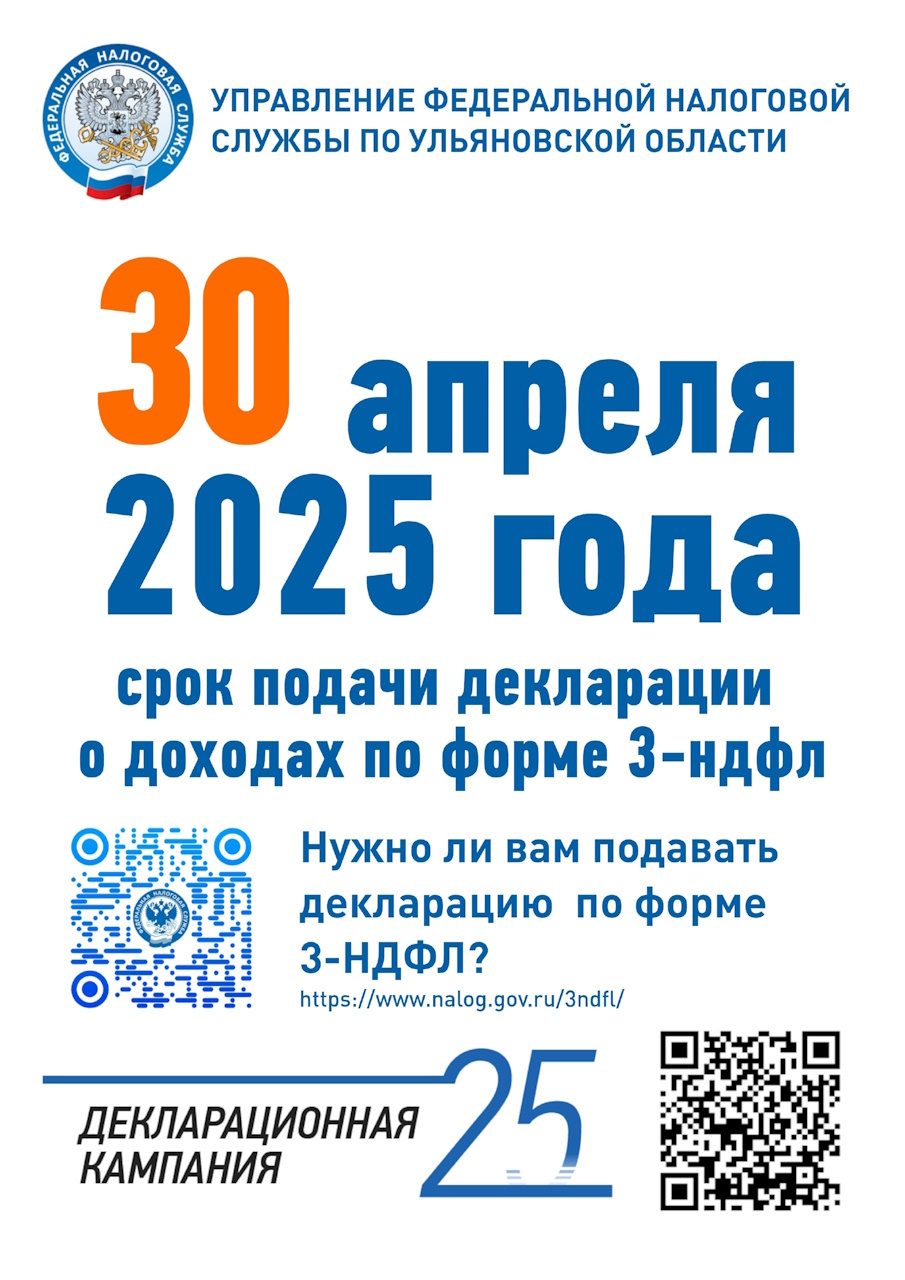 ФЕДЕРАЛЬНАЯ НАЛОГОВАЯ СЛУЖБА

УПРАВЛЕНИЕ ФЕДЕРАЛЬНОЙ НАЛОГОВОЙ СЛУЖБЫ ПО УЛЬЯНОВСКОЙ ОБЛАСТИ

30 апреля 2025 года

срок подачи декларации о доходах по форме 3-ндфл

Нужно ли вам подавать декларацию по форме 3-НДФЛ?

https://www.nalog.gov.ru/3ndfl/

ДЕКЛАРАЦИОННАЯ КАМПАНИЯ

25